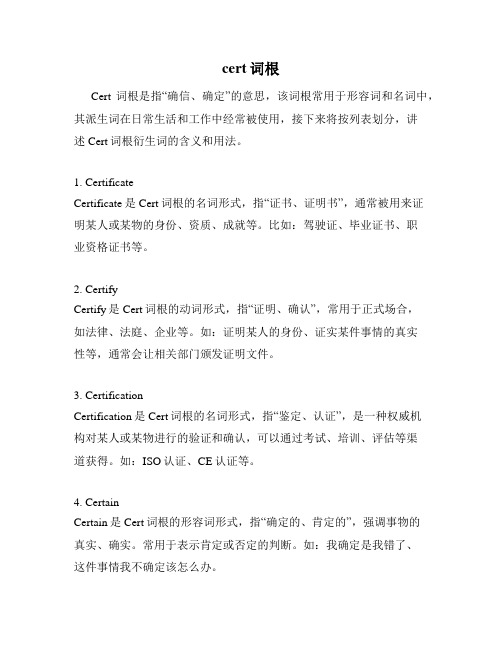 cert 词根

Cert 词根是指“确信、确定”的意思，该词根常用于形容词和名词中，其派生词在日常生活和工作中经常被使用，接下来将按列表划分，讲述 Cert 词根衍生词的含义和用法。

1. Certificate
Certificate 是 Cert 词根的名词形式，指“证书、证明书”，通常被用来证明某人或某物的身份、资质、成就等。比如：驾驶证、毕业证书、职业资格证书等。

2. Certify
Certify 是 Cert 词根的动词形式，指“证明、确认”，常用于正式场合，如法律、法庭、企业等。如：证明某人的身份、证实某件事情的真实性等，通常会让相关部门颁发证明文件。

3. Certification
Certification 是 Cert 词根的名词形式，指“鉴定、认证”，是一种权威机构对某人或某物进行的验证和确认，可以通过考试、培训、评估等渠道获得。如：ISO 认证、CE 认证等。

4. Certain
Certain 是 Cert 词根的形容词形式，指“确定的、肯定的”，强调事物的真实、确实。常用于表示肯定或否定的判断。如：我确定是我错了、这件事情我不确定该怎么办。